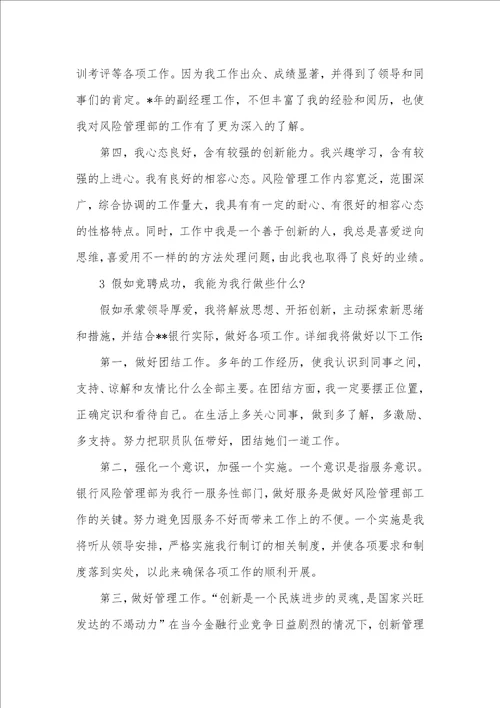 训考评等各项工作。因为我工作出众、成绩显著，并得到了领导和同事们的肯定。*年的副经理工作，不但丰富了我的经验和阅历，也使我对风险管理部的工作有了更为深入的了解。

第四，我心态良好，含有较强的创新能力。我兴趣学习，含有较强的上进心。我有良好的相容心态。风险管理工作内容宽泛，范围深广，综合协调的工作量大，我具有有一定的耐心、有很好的相容心态的性格特点。同时，工作中我是一个善于创新的人，我总是喜爱逆向思维，喜爱用不一样的的方法处理问题，由此我也取得了良好的业绩。

3 假如竞聘成功，我能为我行做些什么?

假如承蒙领导厚爱，我将解放思想、开拓创新，主动探索新思绪和措施，并结合**银行实际，做好各项工作。详细我将做好以下工作:

第一，做好团结工作。多年的工作经历，使我认识到同事之间，支持、谅解和友情比什么全部主要。在团结方面，我一定要摆正位置，正确定识和看待自己。在生活上多关心同事，做到多了解，多激励、多支持。努力把职员队伍带好，团结她们一道工作。

第二，强化一个意识，加强一个实施。一个意识是指服务意识。银行风险管理部为我行一服务性部门，做好服务是做好风险管理部工作的关键。努力避免因服务不好而带来工作上的不便。一个实施是我将听从领导安排，严格实施我行制订的相关制度，并使各项要求和制度落到实处，以此来确保各项工作的顺利开展。

第三，做好管理工作。“创新是一个民族进步的灵魂，是国家兴旺发达的不竭动力”在当今金融行业竞争日益剧烈的情况下，创新管理